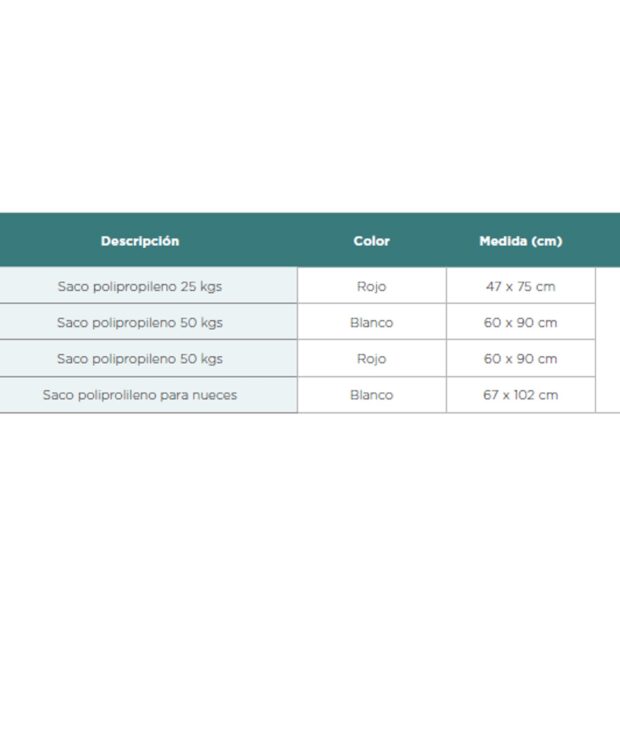 | Descripción | Color | Medida (cm) |
|---|---|---|
| Saco polipropileno 25 kgs | Rojo | 47 x 75 cm |
| Saco polipropileno 50 kgs | Blanco | 60 x 90 cm |
| Saco polipropileno 50 kgs | Rojo | 60 x 90 cm |
| Saco poliprolileno para nueces | Blanco | 67 x 102 cm |